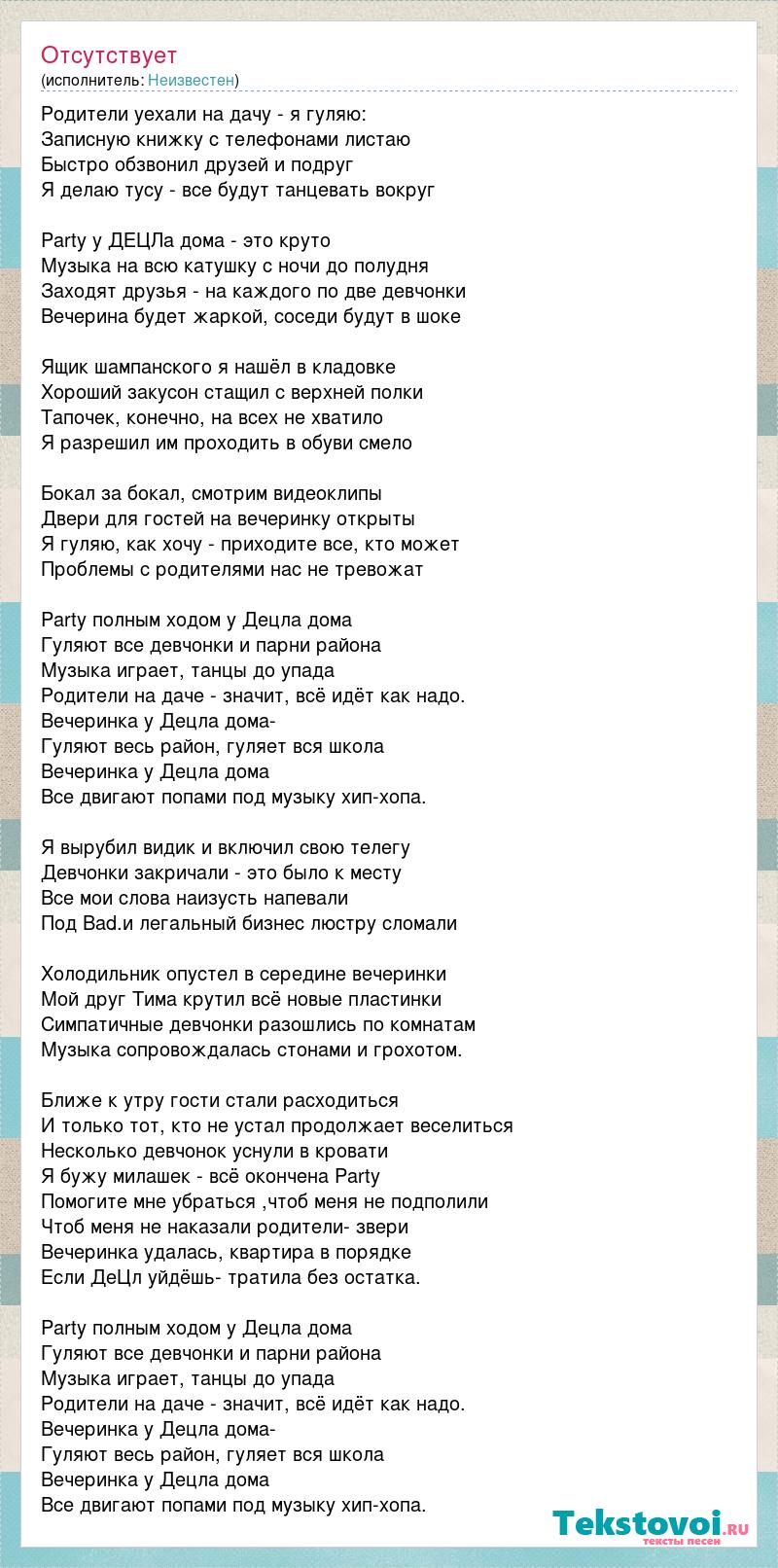 Отсутствует
(исполнитель: Неизвестен)

Родители уехали на дачу - я гуляю:
Записную книжку с телефонами листаю
Быстро обзвонил друзей и подруг
Я делаю тусу - все будут танцевать вокруг

Party у ДЕЦЛа дома - это круто
Музыка на всю катушку с ночи до полудня
Заходят друзья - на каждого по две девчонки
Вечерина будет жаркой, соседи будут в шоке

Ящик шампанского я нашёл в кладовке
Хороший закусон стащил с верхней полки
Тапочек, конечно, на всех не хватило
Я разрешил им проходить в обуви смело

Бокал за бокал, смотрим видеоклипы
Двери для гостей на вечеринку открыты
Я гуляю, как хочу - приходите все, кто может
Проблемы с родителями нас не тревожат

Party полным ходом у Децла дома
Гуляют все девчонки и парни района
Музыка играет, танцы до упада
Родители на даче - значит, всё идёт как надо.
Вечеринка у Децла дома-
Гуляют весь район, гуляет вся школа
Вечеринка у Децла дома
Все двигают попами под музыку хип-хопа.

Я вырубил видик и включил свою телегу
Девчонки закричали - это было к месту
Все мои слова наизусть напевали
Под Bad.и легальный бизнес люстру сломали

Холодильник опустел в середине вечеринки
Мой друг Тима крутил всё новые пластинки
Симпатичные девчонки разошлись по комнатам
Музыка сопровождалась стонами и грохотом.

Ближе к утру гости стали расходиться
И только тот, кто не устал продолжает веселиться
Несколько девчонок уснули в кровати
Я бужу милашек - всё окончена Party
Помогите мне убраться ,чтоб меня не подполили
Чтоб меня не наказали родители- звери
Вечеринка удалась, квартира в порядке
Если ДеЦл уйдёшь- тратила без остатка.

Party полным ходом у Децла дома
Гуляют все девчонки и парни района
Музыка играет, танцы до упада
Родители на даче - значит, всё идёт как надо.
Вечеринка у Децла дома-
Гуляют весь район, гуляет вся школа
Вечеринка у Децла дома
Все двигают попами под музыку хип-хопа.

Tekstovoi.ru
тексты песен